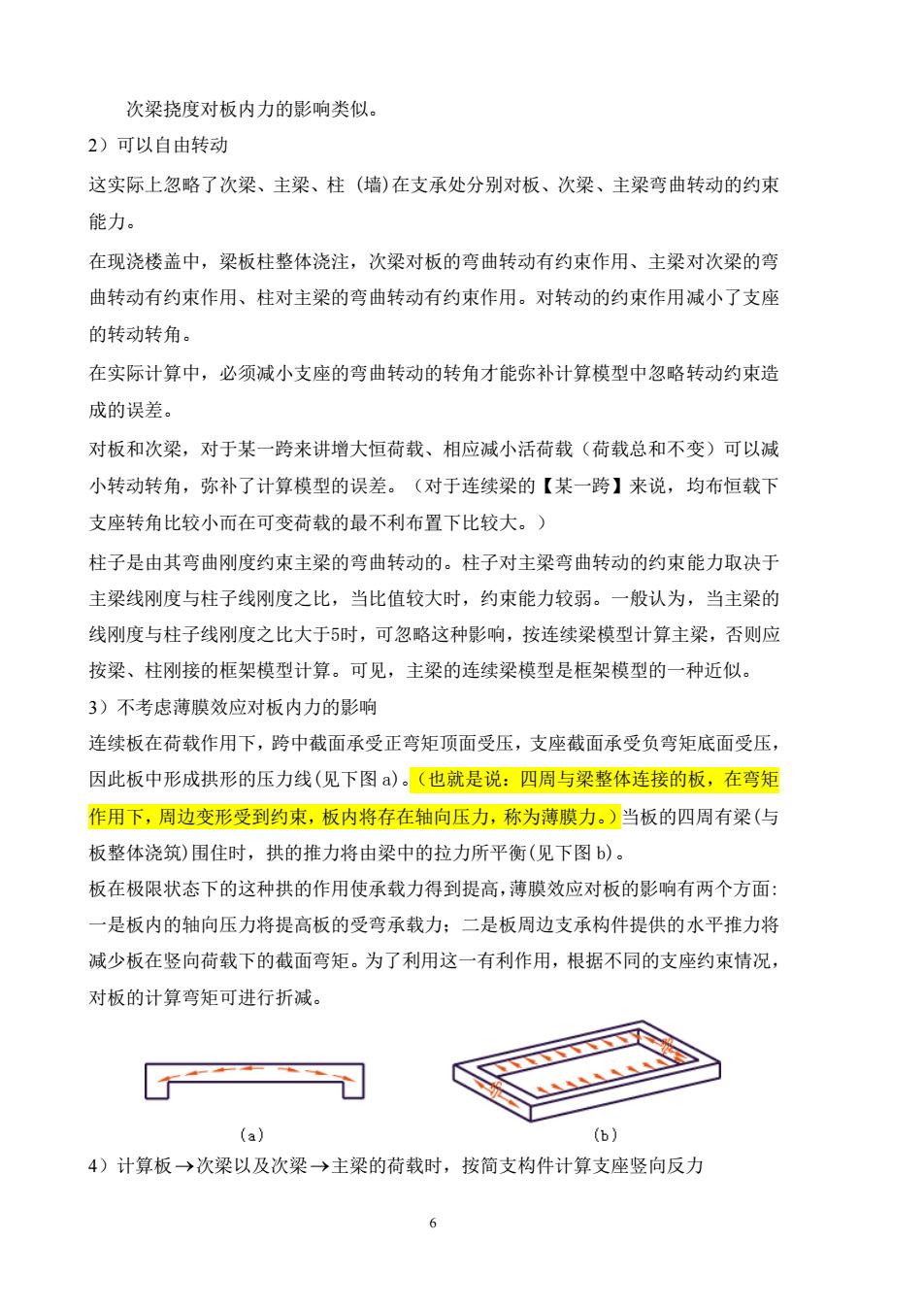 次梁挠度对板内力的影响类似。

2）可以自由转动

这实际上忽略了次梁、主梁、柱（墙)在支承处分别对板、次梁、主梁弯曲转动的约束能力。

在现浇楼盖中，梁板柱整体浇注，次梁对板的弯曲转动有约束作用、主梁对次梁的弯曲转动有约束作用、柱对主梁的弯曲转动有约束作用。对转动的约束作用减小了支座的转动转角。

在实际计算中，必须减小支座的弯曲转动的转角才能弥补计算模型中忽略转动约束造成的误差。

对板和次梁，对于某一跨来讲增大恒荷载、相应减小活荷载（荷载总和不变）可以减小转动转角，弥补了计算模型的误差。（对于连续梁的【某一跨】来说，均布恒载下支座转角比较小而在可变荷载的最不利布置下比较大。）

柱子是由其弯曲刚度约束主梁的弯曲转动的。柱子对主梁弯曲转动的约束能力取决于主梁线刚度与柱子线刚度之比，当比值较大时，约束能力较弱。一般认为，当主梁的线刚度与柱子线刚度之比大于5时，可忽略这种影响，按连续梁模型计算主梁，否则应按梁、柱刚接的框架模型计算。可见，主梁的连续梁模型是框架模型的一种近似。

3）不考虑薄膜效应对板内力的影响

连续板在荷载作用下，跨中截面承受正弯矩顶面受压，支座截面承受负弯矩底面受压，因此板中形成拱形的压力线(见下图 a)。（也就是说：四周与梁整体连接的板，在弯矩作用下，周边变形受到约束，板内将存在轴向压力，称为薄膜力。）当板的四周有梁(与板整体浇筑)围住时，拱的推力将由梁中的拉力所平衡(见下图 b)。

板在极限状态下的这种拱的作用使承载力得到提高，薄膜效应对板的影响有两个方面：一是板内的轴向压力将提高板的受弯承载力；二是板周边支承构件提供的水平推力将减少板在竖向荷载下的截面弯矩。为了利用这一有利作用，根据不同的支座约束情况，对板的计算弯矩可进行折减。

(a)

(b)

4）计算板→次梁以及次梁→主梁的荷载时，按简支构件计算支座竖向反力

6